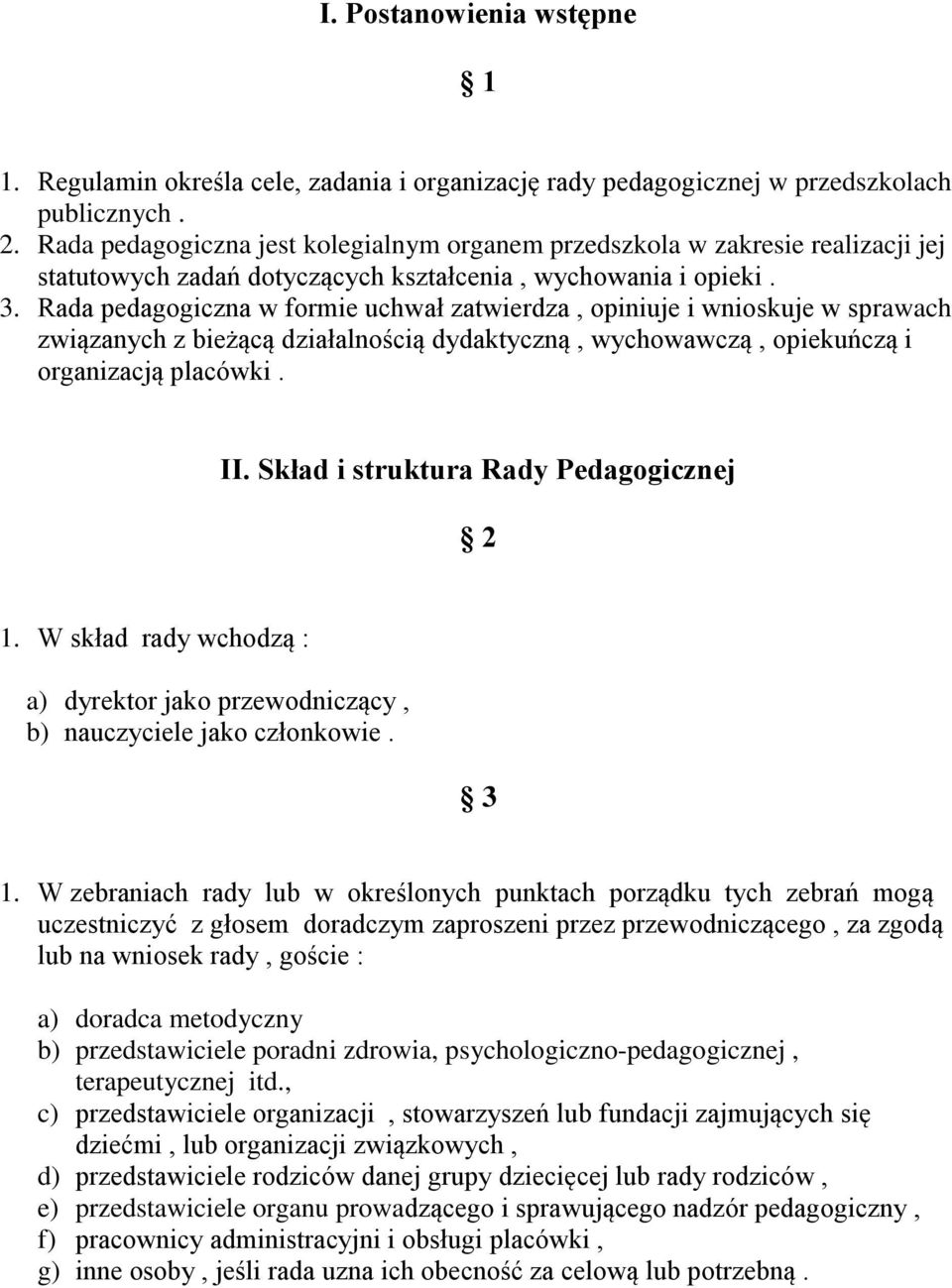 I. Postanowienia wstępne

§ 1

1. Regulamin określa cele, zadania i organizację rady pedagogicznej w przedszkolach publicznych .
2. Rada pedagogiczna jest kolegialnym organem przedszkola w zakresie realizacji jej statutowych zadań dotyczących kształcenia , wychowania i opieki .
3. Rada pedagogiczna w formie uchwał zatwierdza , opiniuje i wnioskuje w sprawach związanych z bieżącą działalnością dydaktyczną , wychowawczą , opiekuńczą i organizacją placówki .

II. Skład i struktura Rady Pedagogicznej

§ 2

1. W skład rady wchodzą :

a) dyrektor jako przewodniczący ,
b) nauczyciele jako członkowie .

§ 3

1. W zebraniach rady lub w określonych punktach porządku tych zebrań mogą uczestniczyć z głosem doradczym zaproszeni przez przewodniczącego , za zgodą lub na wniosek rady , goście :

a) doradca metodyczny
b) przedstawiciele poradni zdrowia, psychologiczno-pedagogicznej , terapeutycznej itd.,
c) przedstawiciele organizacji , stowarzyszeń lub fundacji zajmujących się dziećmi , lub organizacji związkowych ,
d) przedstawiciele rodziców danej grupy dziecięcej lub rady rodziców ,
e) przedstawiciele organu prowadzącego i sprawującego nadzór pedagogiczny ,
f) pracownicy administracyjni i obsługi placówki ,
g) inne osoby , jeśli rada uzna ich obecność za celową lub potrzebną .